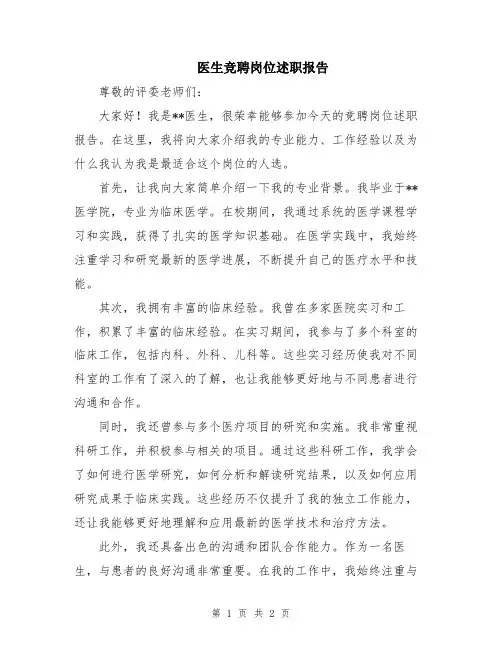 医生竞聘岗位述职报告

尊敬的评委老师们:

大家好！我是**医生，很荣幸能够参加今天的竞聘岗位述职报告。在这里，我将向大家介绍我的专业能力、工作经验以及为什么我认为我是最适合这个岗位的人选。

首先，让我向大家简单介绍一下我的专业背景。我毕业于**医学院，专业为临床医学。在校期间，我通过系统的医学课程学习和实践，获得了扎实的医学知识基础。在医学实践中，我始终注重学习和研究最新的医学进展，不断提升自己的医疗水平和技能。

其次，我拥有丰富的临床经验。我曾在多家医院实习和工作，积累了丰富的临床经验。在实习期间，我参与了多个科室的临床工作，包括内科、外科、儿科等。这些实习经历使我对不同科室的工作有了深入的了解，也让我能够更好地与不同患者进行沟通和合作。

同时，我还曾参与多个医疗项目的研究和实施。我非常重视科研工作，并积极参与相关的项目。通过这些科研工作，我学会了如何进行医学研究，如何分析和解读研究结果，以及如何应用研究成果于临床实践。这些经历不仅提升了我的独立工作能力，还让我能够更好地理解和应用最新的医学技术和治疗方法。

此外，我还具备出色的沟通和团队合作能力。作为一名医生，与患者的良好沟通非常重要。在我的工作中，我始终注重与

第 1 页 共 2 页